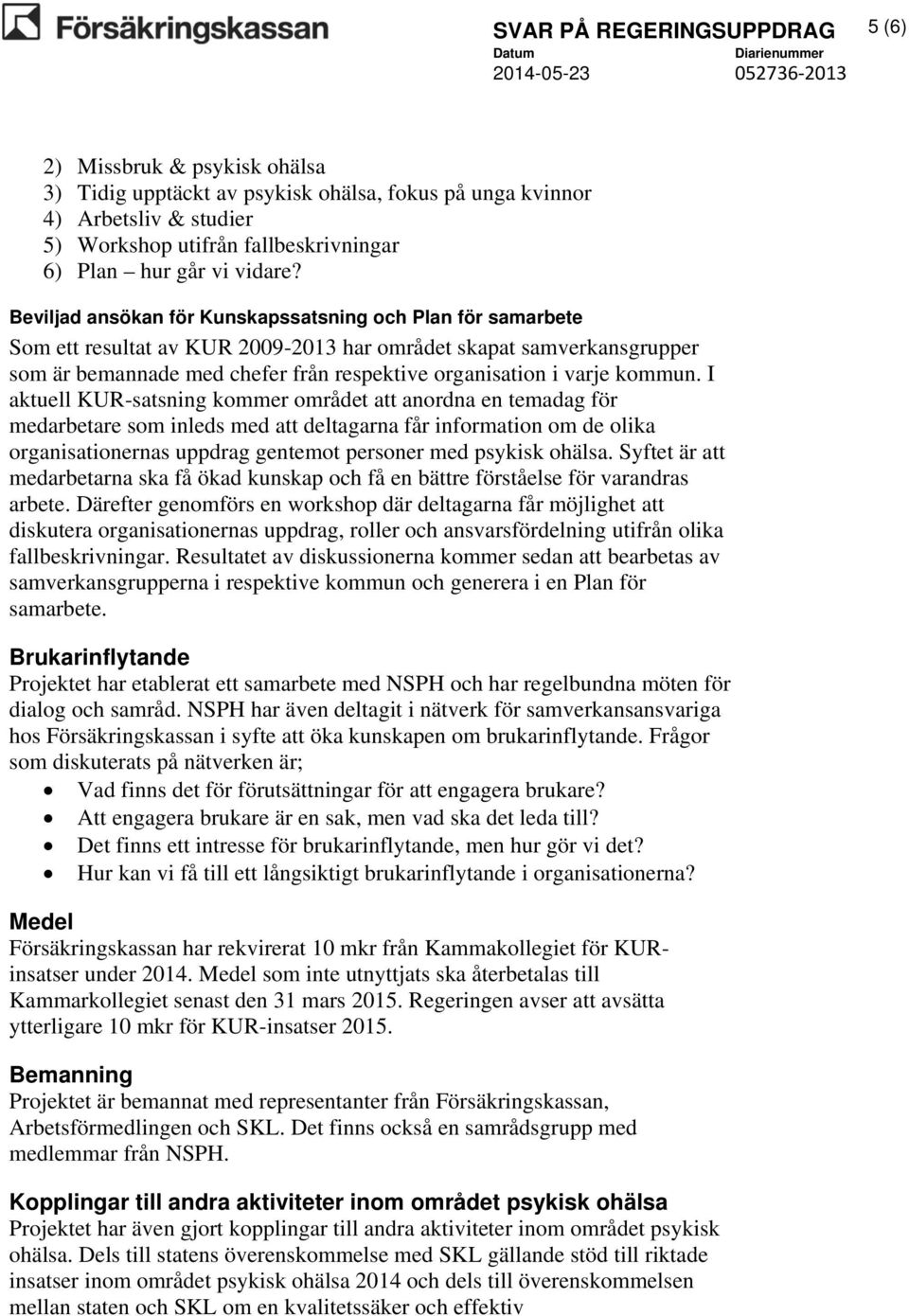 Försäkringskassan

SVAR PÅ REGERINGSUPPDRAG

5 (6)

Datum
2014-05-23

Diarienummer
052736-2013

2) Missbruk & psykisk ohälsa
3) Tidig upptäckt av psykisk ohälsa, fokus på unga kvinnor
4) Arbetsliv & studier
5) Workshop utifrån fallbeskrivningar
6) Plan – hur går vi vidare?

Beviljad ansökan för Kunskapssatsning och Plan för samarbete
Som ett resultat av KUR 2009-2013 har området skapat samverkansgrupper som är bemannade med chefer från respektive organisation i varje kommun. I aktuell KUR-satsning kommer området att anordna en temadag för medarbetare som inleds med att deltagarna får information om de olika organisationernas uppdrag gentemot personer med psykisk ohälsa. Syftet är att medarbetarna ska få ökad kunskap och få en bättre förståelse för varandras arbete. Därefter genomförs en workshop där deltagarna får möjlighet att diskutera organisationernas uppdrag, roller och ansvarsfördelning utifrån olika fallbeskrivningar. Resultatet av diskussionerna kommer sedan att bearbetas av samverkansgrupperna i respektive kommun och generera i en Plan för samarbete.

Brukarinflytande
Projektet har etablerat ett samarbete med NSPH och har regelbundna möten för dialog och samråd. NSPH har även deltagit i nätverk för samverkansansvariga hos Försäkringskassan i syfte att öka kunskapen om brukarinflytande. Frågor som diskuterats på nätverken är;
• Vad finns det för förutsättningar för att engagera brukare?
• Att engagera brukare är en sak, men vad ska det leda till?
• Det finns ett intresse för brukarinflytande, men hur gör vi det?
• Hur kan vi få till ett långsiktigt brukarinflytande i organisationerna?

Medel
Försäkringskassan har rekvirerat 10 mkr från Kammakollegiet för KUR-insatser under 2014. Medel som inte utnyttjats ska återbetalas till Kammarkollegiet senast den 31 mars 2015. Regeringen avser att avsätta ytterligare 10 mkr för KUR-insatser 2015.

Bemanning
Projektet är bemannat med representanter från Försäkringskassan, Arbetsförmedlingen och SKL. Det finns också en samrådsgrupp med medlemmar från NSPH.

Kopplingar till andra aktiviteter inom området psykisk ohälsa
Projektet har även gjort kopplingar till andra aktiviteter inom området psykisk ohälsa. Dels till statens överenskommelse med SKL gällande stöd till riktade insatser inom området psykisk ohälsa 2014 och dels till överenskommelsen mellan staten och SKL om en kvalitetssäker och effektiv